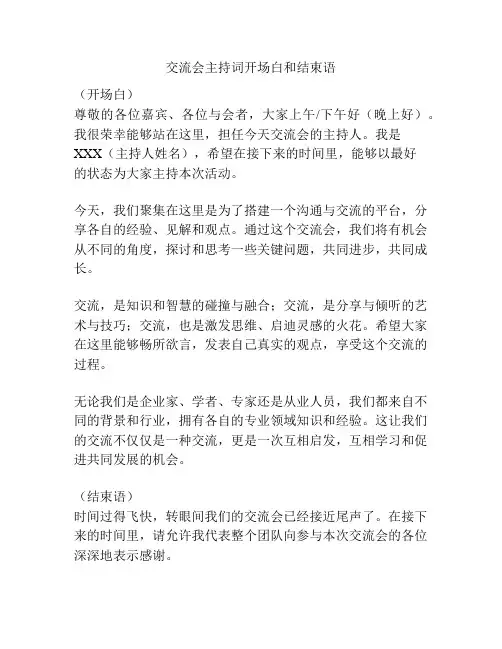 交流会主持词开场白和结束语

（开场白）
尊敬的各位嘉宾、各位与会者，大家上午/下午好（晚上好）。我很荣幸能够站在这里，担任今天交流会的主持人。我是XXX（主持人姓名），希望在接下来的时间里，能够以最好的状态为大家主持本次活动。

今天，我们聚集在这里是为了搭建一个沟通与交流的平台，分享各自的经验、见解和观点。通过这个交流会，我们将有机会从不同的角度，探讨和思考一些关键问题，共同进步，共同成长。

交流，是知识和智慧的碰撞与融合；交流，是分享与倾听的艺术与技巧；交流，也是激发思维、启迪灵感的火花。希望大家在这里能够畅所欲言，发表自己真实的观点，享受这个交流的过程。

无论我们是企业家、学者、专家还是从业人员，我们都来自不同的背景和行业，拥有各自的专业领域知识和经验。这让我们的交流不仅仅是一种交流，更是一次互相启发，互相学习和促进共同发展的机会。

（结束语）
时间过得飞快，转眼间我们的交流会已经接近尾声了。在接下来的时间里，请允许我代表整个团队向参与本次交流会的各位深深地表示感谢。